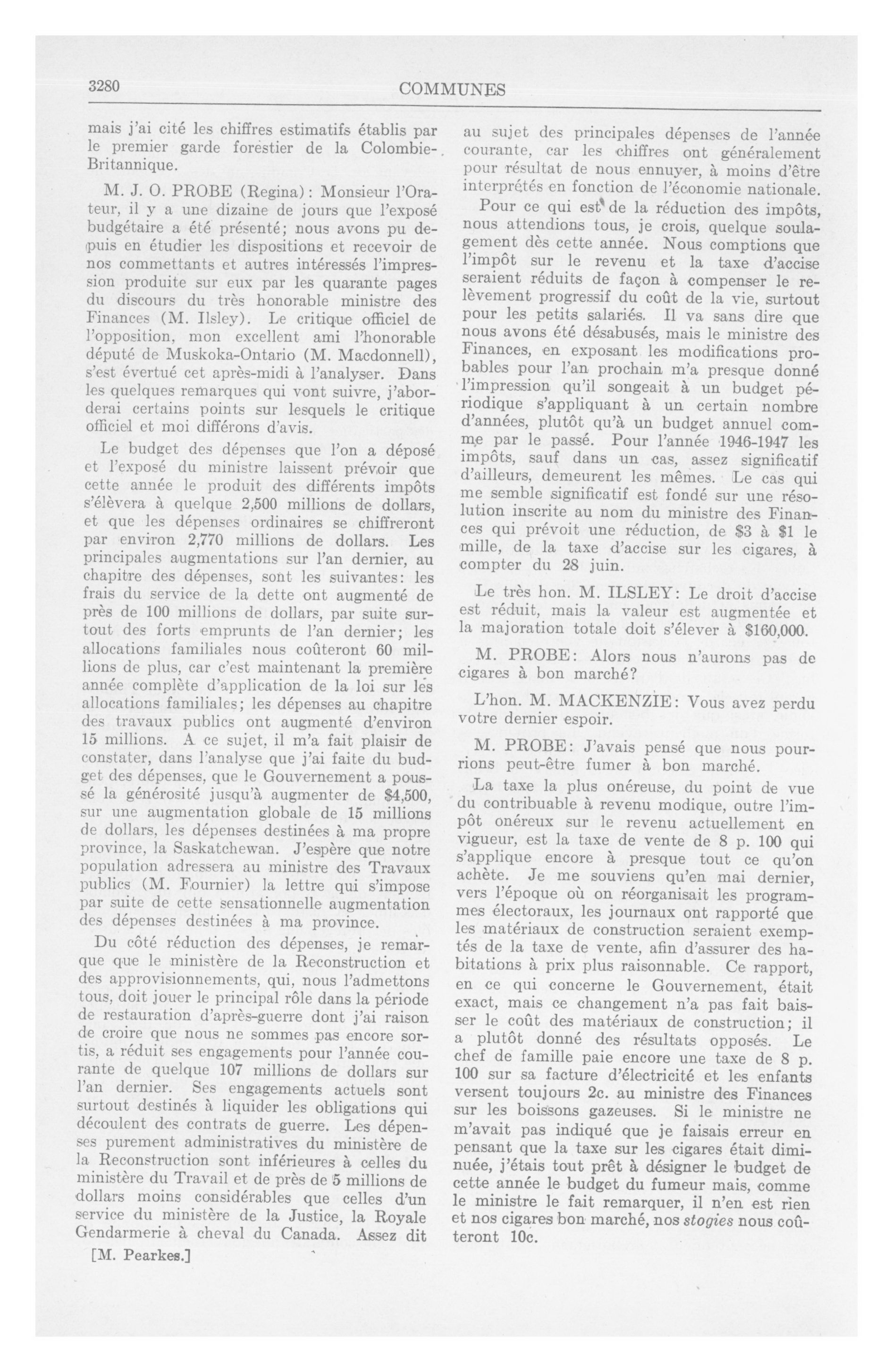 3280

COMMUNES

mais j'ai cité les chiffres estimatifs établis par le premier garde forestier de la Colombie-Britannique.

M. J. O. PROBE (Regina): Monsieur l'Orateur, il y a une dizaine de jours que l'exposé budgétaire a été présenté; nous avons pu depuis en étudier les dispositions et recevoir de nos commettants et autres intéressés l'impression produite sur eux par les quarante pages du discours du très honorable ministre des Finances (M. Ilsley). Le critique officiel de l'opposition, mon excellent ami l'honorable député de Muskoka-Ontario (M. Macdonnell), s'est évertué cet après-midi à l'analyser. Dans les quelques remarques qui vont suivre, j'aborderai certains points sur lesquels le critique officiel et moi différons d'avis.

Le budget des dépenses que l'on a déposé et l'exposé du ministre laissent prévoir que cette année le produit des différents impôts s'élèvera à quelque 2,500 millions de dollars, et que les dépenses ordinaires se chiffreront par environ 2,770 millions de dollars. Les principales augmentations sur l'an dernier, au chapitre des dépenses, sont les suivantes: les frais du service de la dette ont augmenté de près de 100 millions de dollars, par suite surtout des forts emprunts de l'an dernier; les allocations familiales nous coûteront 60 millions de plus, car c'est maintenant la première année complète d'application de la loi sur les allocations familiales; les dépenses au chapitre des travaux publics ont augmenté d'environ 15 millions. A ce sujet, il m'a fait plaisir de constater, dans l'analyse que j'ai faite du budget des dépenses, que le Gouvernement a poussé la générosité jusqu'à augmenter de $4,500, sur une augmentation globale de 15 millions de dollars, les dépenses destinées à ma propre province, la Saskatchewan. J'espère que notre population adressera au ministre des Travaux publics (M. Fournier) la lettre qui s'impose par suite de cette sensationnelle augmentation des dépenses destinées à ma province.

Du côté réduction des dépenses, je remarque que le ministère de la Reconstruction et des approvisionnements, qui, nous l'admettons tous, doit jouer le principal rôle dans la période de restauration d'après-guerre dont j'ai raison de croire que nous ne sommes pas encore sortis, a réduit ses engagements pour l'année courante de quelque 107 millions de dollars sur l'an dernier. Ses engagements actuels sont surtout destinés à liquider les obligations qui découlent des contrats de guerre. Les dépenses purement administratives du ministère de la Reconstruction sont inférieures à celles du ministère du Travail et de près de 5 millions de dollars moins considérables que celles d'un service du ministère de la Justice, la Royale Gendarmerie à cheval du Canada. Assez dit

[M. Pearkes.]

au sujet des principales dépenses de l'année courante, car les chiffres ont généralement pour résultat de nous ennuyer, à moins d'être interprétés en fonction de l'économie nationale.

Pour ce qui est de la réduction des impôts, nous attendions tous, je crois, quelque soulagement dès cette année. Nous comptions que l'impôt sur le revenu et la taxe d'accise seraient réduits de façon à compenser le relèvement progressif du coût de la vie, surtout pour les petits salariés. Il va sans dire que nous avons été désabusés, mais le ministre des Finances, en exposant les modifications probables pour l'an prochain m'a presque donné l'impression qu'il songeait à un budget périodique s'appliquant à un certain nombre d'années, plutôt qu'à un budget annuel comme par le passé. Pour l'année 1946-1947 les impôts, sauf dans un cas, assez significatif d'ailleurs, demeurent les mêmes. Le cas qui me semble significatif est fondé sur une résolution inscrite au nom du ministre des Finances qui prévoit une réduction, de $3 à $1 le mille, de la taxe d'accise sur les cigares, à compter du 28 juin.

Le très hon. M. ILSLEY: Le droit d'accise est réduit, mais la valeur est augmentée et la majoration totale doit s'élever à $160,000.

M. PROBE: Alors nous n'aurons pas de cigares à bon marché?

L'hon. M. MACKENZIE: Vous avez perdu votre dernier espoir.

M. PROBE: J'avais pensé que nous pourrions peut-être fumer à bon marché.

La taxe la plus onéreuse, du point de vue du contribuable à revenu modique, outre l'impôt onéreux sur le revenu actuellement en vigueur, est la taxe de vente de 8 p. 100 qui s'applique encore à presque tout ce qu'on achète. Je me souviens qu'en mai dernier, vers l'époque où on réorganisait les programmes électoraux, les journaux ont rapporté que les matériaux de construction seraient exemptés de la taxe de vente, afin d'assurer des habitations à prix plus raisonnable. Ce rapport, en ce qui concerne le Gouvernement, était exact, mais ce changement n'a pas fait baisser le coût des matériaux de construction; il a plutôt donné des résultats opposés. Le chef de famille paie encore une taxe de 8 p. 100 sur sa facture d'électricité et les enfants versent toujours 2c. au ministre des Finances sur les boissons gazeuses. Si le ministre ne m'avait pas indiqué que je faisais erreur en pensant que la taxe sur les cigares était diminuée, j'étais tout prêt à désigner le budget de cette année le budget du fumeur mais, comme le ministre le fait remarquer, il n'en est rien et nos cigares bon marché, nos stogies nous coûteront 10c.